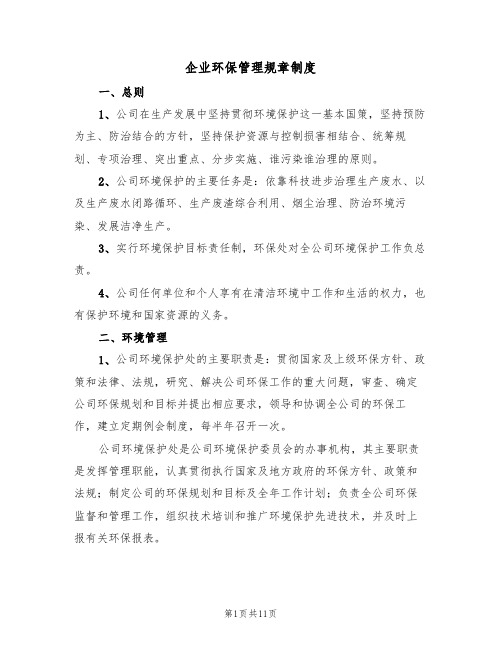 企业环保管理规章制度

一、总则

1、公司在生产发展中坚持贯彻环境保护这一基本国策，坚持预防为主、防治结合的方针，坚持保护资源与控制损害相结合、统筹规划、专项治理、突出重点、分步实施、谁污染谁治理的原则。

2、公司环境保护的主要任务是：依靠科技进步治理生产废水、以及生产废水闭路循环、生产废渣综合利用、烟尘治理、防治环境污染、发展洁净生产。

3、实行环境保护目标责任制，环保处对全公司环境保护工作负总责。

4、公司任何单位和个人享有在清洁环境中工作和生活的权力，也有保护环境和国家资源的义务。

二、环境管理

1、公司环境保护处的主要职责是：贯彻国家及上级环保方针、政策和法律、法规，研究、解决公司环保工作的重大问题，审查、确定公司环保规划和目标并提出相应要求，领导和协调全公司的环保工作，建立定期例会制度，每半年召开一次。

公司环境保护处是公司环境保护委员会的办事机构，其主要职责是发挥管理职能，认真贯彻执行国家及地方政府的环保方针、政策和法规；制定公司的环保规划和目标及全年工作计划；负责全公司环保监督和管理工作，组织技术培训和推广环境保护先进技术，并及时上报有关环保报表。

第1页共11页